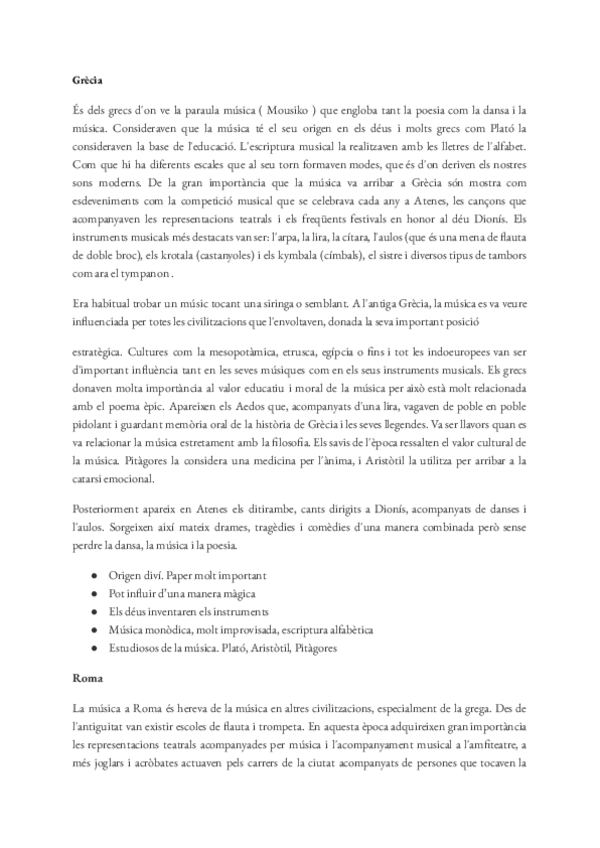 Grècia

És dels grecs d'on ve la paraula música ( Mousiko ) que engloba tant la poesia com la dansa i la música. Consideraven que la música té el seu origen en els déus i molts grecs com Plató la consideraven la base de l'educació. L'escriptura musical la realitzaven amb les lletres de l'alfabet. Com que hi ha diferents escales que al seu torn formaven modes, que és d'on deriven els nostres sons moderns. De la gran importància que la música va arribar a Grècia són mostra com esdeveniments com la competició musical que se celebrava cada any a Atenes, les cançons que acompanyaven les representacions teatrals i els freqüents festivals en honor al déu Dionís. Els instruments musicals més destacats van ser: l'arpa, la lira, la cítara, l'aulos (que és una mena de flauta de doble broc), els krotala (castanyoles) i els kymbala (címbals), el sistre i diversos tipus de tambors com ara el tympanon .

Era habitual trobar un músic tocant una siringa o semblant. A l'antiga Grècia, la música es va veure influenciada per totes les civilitzacions que l'envoltaven, donada la seva important posició

estratègica. Cultures com la mesopotàmica, etrusca, egípcia o fins i tot les indoeuropees van ser d'important influència tant en les seves músiques com en els seus instruments musicals. Els grecs donaven molta importància al valor educatiu i moral de la música per això està molt relacionada amb el poema èpic. Apareixen els Aedos que, acompanyats d'una lira, vagaven de poble en poble pidolant i guardant memòria oral de la història de Grècia i les seves llegendes. Va ser llavors quan es va relacionar la música estretament amb la filosofia. Els savis de l'època ressalten el valor cultural de la música. Pitàgores la considera una medicina per l'ànima, i Aristòtil la utilitza per arribar a la catarsi emocional.

Posteriorment apareix en Atenes els ditirambe, cants dirigits a Dionís, acompanyats de danses i l'aulos. Sorgeixen així mateix drames, tragèdies i comèdies d'una manera combinada però sense perdre la dansa, la música i la poesia.

● Origen diví. Paper molt important
● Pot influir d'una manera màgica
● Els déus inventaren els instruments
● Música monòdica, molt improvisada, escriptura alfabètica
● Estudiosos de la música. Plató, Aristòtil, Pitàgores

Roma

La música a Roma és hereva de la música en altres civilitzacions, especialment de la grega. Des de l'antiguitat van existir escoles de flauta i trompeta. En aquesta època adquireixen gran importància les representacions teatrals acompanyades per música i l'acompanyament musical a l'amfiteatre, a més joglars i acròbates actuaven pels carrers de la ciutat acompanyats de persones que tocaven la